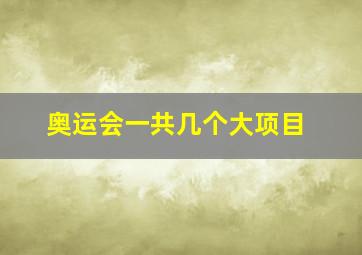 奥运会一共几个大项目